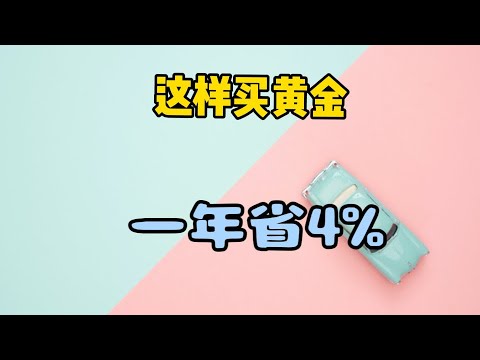 这样买黄金

一年省4%